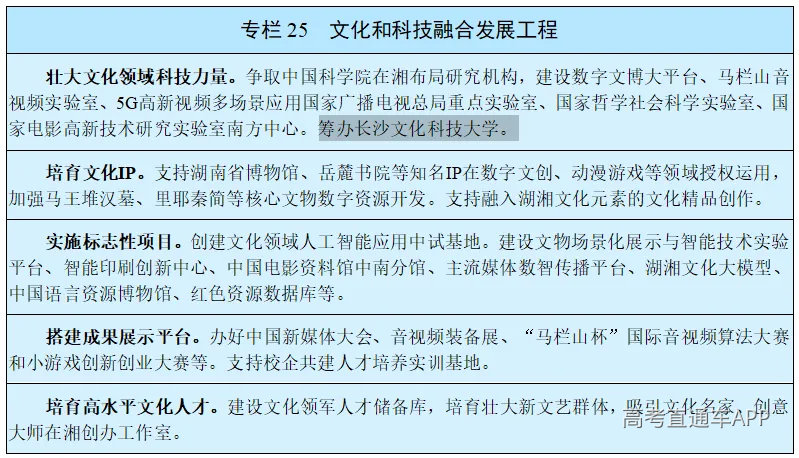 专栏 25　文化和科技融合发展工程

壮大文化领域科技力量。争取中国科学院在湘布局研究机构，建设数字文博大平台、马栏山音视频实验室、5G高新视频多场景应用国家广播电视总局重点实验室、国家哲学社会科学实验室、国家电影高新技术研究实验室南方中心。筹办长沙文化科技大学。

培育文化IP。支持湖南省博物馆、岳麓书院等知名IP在数字文创、动漫游戏等领域授权运用，加强马王堆汉墓、里耶秦简等核心文物数字资源开发。支持融入湖湘文化元素的文化精品创作。

实施标志性项目。创建文化领域人工智能应用中试基地。建设文物场景化展示与智能技术实验平台、智能印刷创新中心、中国电影资料馆中南分馆、主流媒体数智传播平台、湖湘文化大模型、中国语言资源博物馆、红色资源数据库等。

搭建成果展示平台。办好中国新媒体大会、音视频装备展、“马栏山杯”国际音视频算法大赛和小游戏创新创业大赛等。支持校企共建人才培养实训基地。

培育高水平文化人才。建设文化领军人才储备库，培育壮大新文艺群体，吸引文化名家、创意大师在湘创办工作室。

高考直通车APP